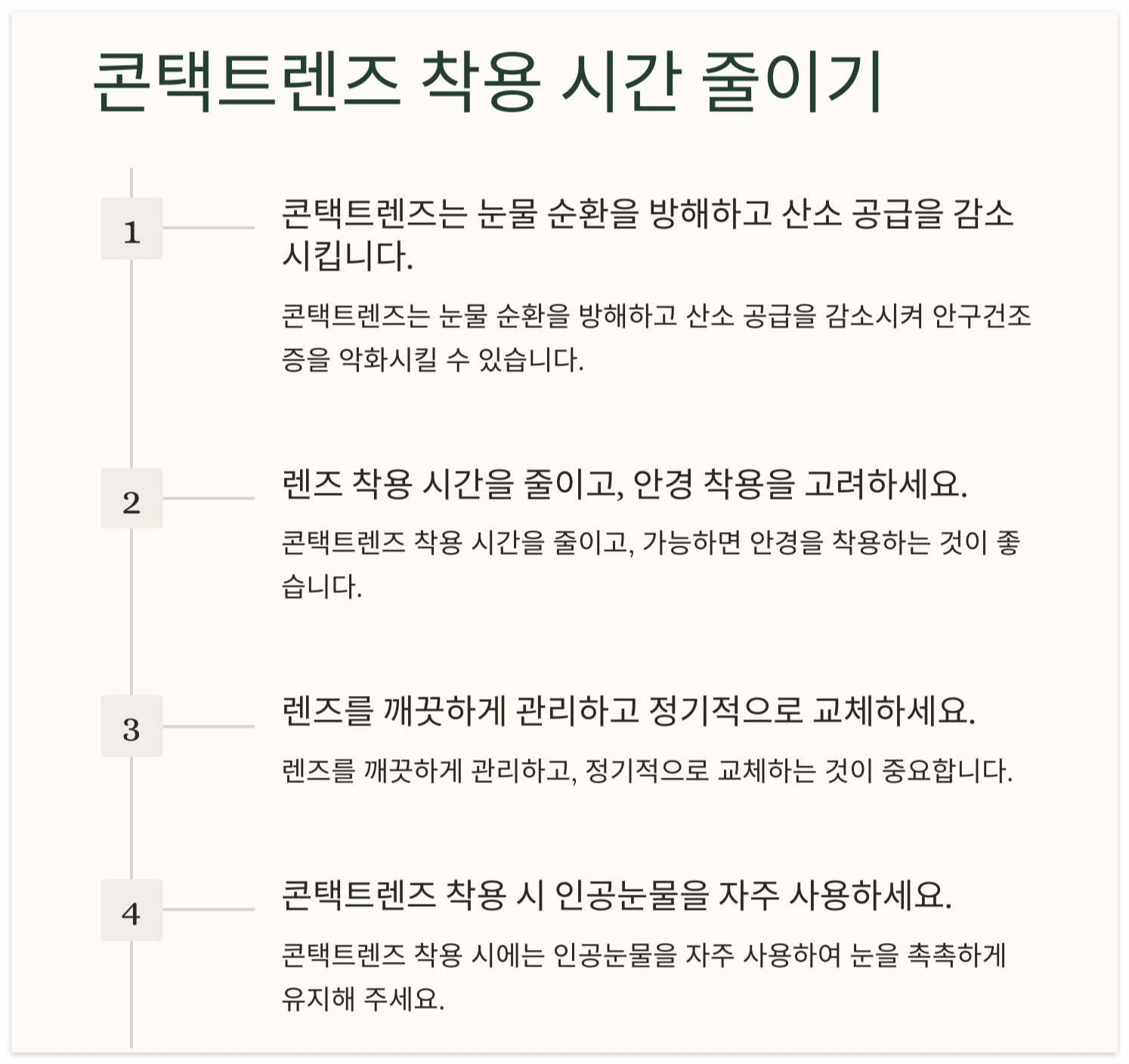 콘택트렌즈 착용 시간 줄이기

1

콘택트렌즈는 눈물 순환을 방해하고 산소 공급을 감소시킵니다.

콘택트렌즈는 눈물 순환을 방해하고 산소 공급을 감소시켜 안구건조증을 악화시킬 수 있습니다.

2

렌즈 착용 시간을 줄이고, 안경 착용을 고려하세요.

콘택트렌즈 착용 시간을 줄이고, 가능하면 안경을 착용하는 것이 좋습니다.

3

렌즈를 깨끗하게 관리하고 정기적으로 교체하세요.

렌즈를 깨끗하게 관리하고, 정기적으로 교체하는 것이 중요합니다.

4

콘택트렌즈 착용 시 인공눈물을 자주 사용하세요.

콘택트렌즈 착용 시에는 인공눈물을 자주 사용하여 눈을 촉촉하게 유지해 주세요.